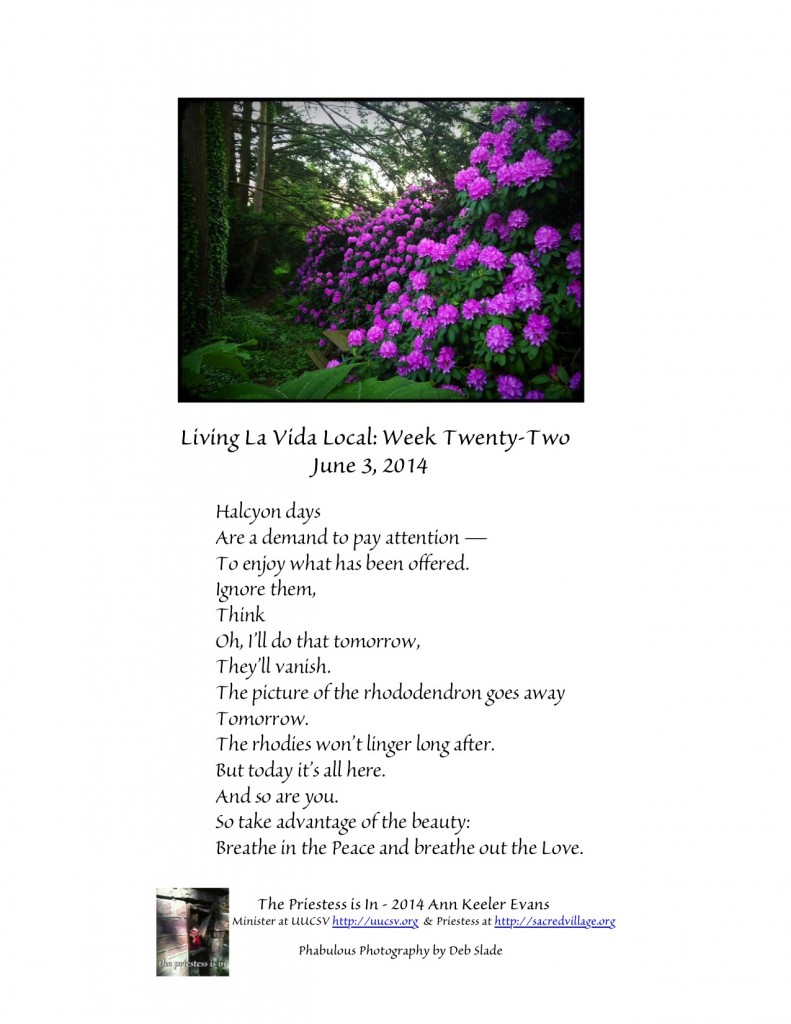 Living La Vida Local: Week Twenty-Two
June 3, 2014

Halcyon days
Are a demand to pay attention —
To enjoy what has been offered.
Ignore them,
Think
Oh, I'll do that tomorrow,
They'll vanish.
The picture of the rhododendron goes away
Tomorrow.
The rhodies won't linger long after.
But today it's all here.
And so are you.
So take advantage of the beauty:
Breathe in the Peace and breathe out the Love.

the priestess is in

The Priestess is In - 2014 Ann Keeler Evans
Minister at UUCSV http://uucsv.org & Priestess at http://sacredvillage.org

Phabulous Photography by Deb Slade